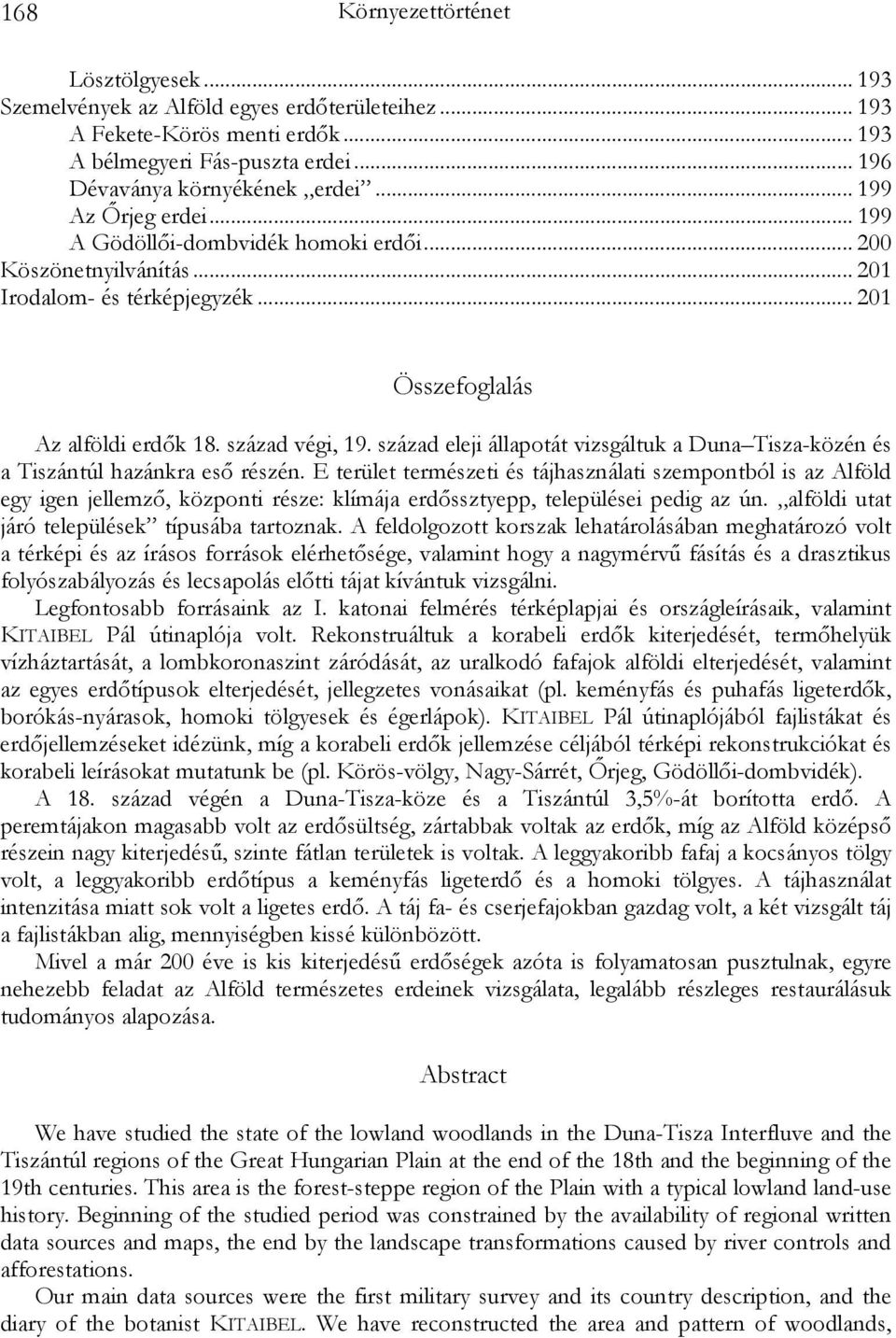 168 Környezettörténet

Lösztölgyesek ... 193
Szemelvények az Alföld egyes erdőterületeihez ... 193
A Fekete-Körös menti erdők ... 193
A bélmegyeri Fás-puszta erdei ... 196
Dévaványa környékének „erdei” ... 199
Az Őrjeg erdei ... 199
A Gödöllői-dombvidék homoki erdői ... 200
Köszönetnyilvánítás ... 201
Irodalom- és térképjegyzék ... 201

Összefoglalás

Az alföldi erdők 18. század végi, 19. század eleji állapotát vizsgáltuk a Duna–Tisza-közén és a Tiszántúl hazánkra eső részén. E terület természeti és tájhasználati szempontból is az Alföld egy igen jellemző, központi része: klímája erdőssztyepp, települései pedig az ún. „alföldi utat járó települések” típusába tartoznak. A feldolgozott korszak lehatárolásában meghatározó volt a térképi és az írásos források elérhetősége, valamint hogy a nagymérvű fásítás és a drasztikus folyószabályozás és lecsapolás előtti tájat kívántuk vizsgálni.

Legfontosabb forrásaink az I. katonai felmérés térképlapjai és országleírásaik, valamint KITAIBEL Pál útinaplója volt. Rekonstruáltuk a korabeli erdők kiterjedését, termőhelyük vízháztartását, a lombkoronaszint záródását, az uralkodó fafajok alföldi elterjedését, valamint az egyes erdőtípusok elterjedését, jellegzetes vonásaikat (pl. keményfás és puhafás ligeterdők, borókás-nyárasok, homoki tölgyesek és égerlápok). KITAIBEL Pál útinaplójából fajlistákat és erdőjellemzéseket idézünk, míg a korabeli erdők jellemzése céljából térképi rekonstrukciókat és korabeli leírásokat mutatunk be (pl. Körös-völgy, Nagy-Sárrét, Őrjeg, Gödöllői-dombvidék).

A 18. század végén a Duna-Tisza-köze és a Tiszántúl 3,5%-át borította erdő. A peremtájakon magasabb volt az erdősültség, zártabbak voltak az erdők, míg az Alföld középső részein nagy kiterjedésű, szinte fátlan területek is voltak. A leggyakoribb fafaj a kocsányos tölgy volt, a leggyakoribb erdőtípus a keményfás ligeterdő és a homoki tölgyes. A tájhasználat intenzitása miatt sok volt a ligetes erdő. A táj fa- és cserjefajokban gazdag volt, a két vizsgált táj a fajlistákban alig, mennyiségben kissé különbözött.

Mivel a már 200 éve is kis kiterjedésű erdőségek azóta is folyamatosan pusztulnak, egyre nehezebb feladat az Alföld természetes erdeinek vizsgálata, legalább részleges restaurálásuk tudományos alapozása.

Abstract

We have studied the state of the lowland woodlands in the Duna-Tisza Interfluve and the Tiszántúl regions of the Great Hungarian Plain at the end of the 18th and the beginning of the 19th centuries. This area is the forest-steppe region of the Plain with a typical lowland land-use history. Beginning of the studied period was constrained by the availability of regional written data sources and maps, the end by the landscape transformations caused by river controls and afforestations.

Our main data sources were the first military survey and its country description, and the diary of the botanist KITAIBEL. We have reconstructed the area and pattern of woodlands,